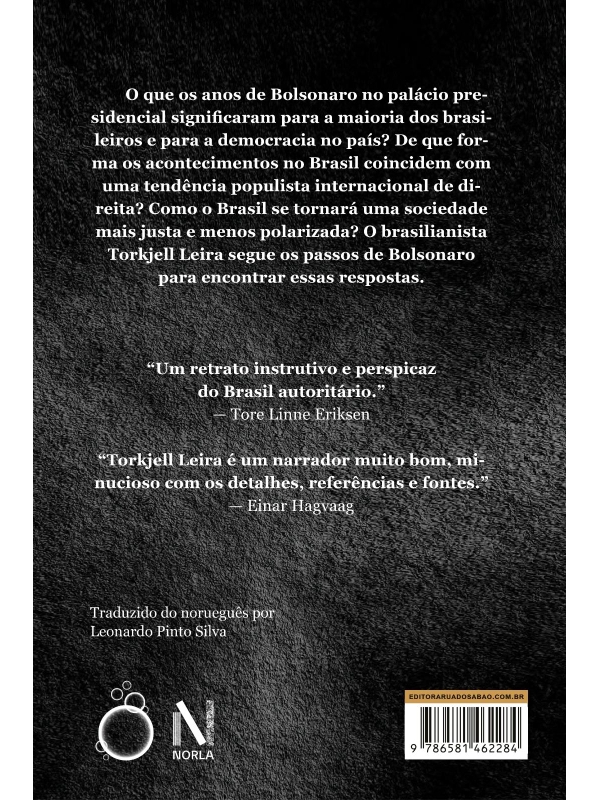 O que os anos de Bolsonaro no palácio presidencial significaram para a maioria dos brasileiros e para a democracia no país? De que forma os acontecimentos no Brasil coincidem com uma tendência populista internacional de direita? Como o Brasil se tornará uma sociedade mais justa e menos polarizada? O brasilianista Torkjell Leira segue os passos de Bolsonaro para encontrar essas respostas.

“Um retrato instrutivo e perspicaz do Brasil autoritário.”
— Tore Linne Eriksen

“Torkjell Leira é um narrador muito bom, minucioso com os detalhes, referências e fontes.”
— Einar Hagvaag

Traduzido do norueguês por
Leonardo Pinto Silva

NORLA

EDITORARUADOSABAO.COM.BR

9 786581 462284